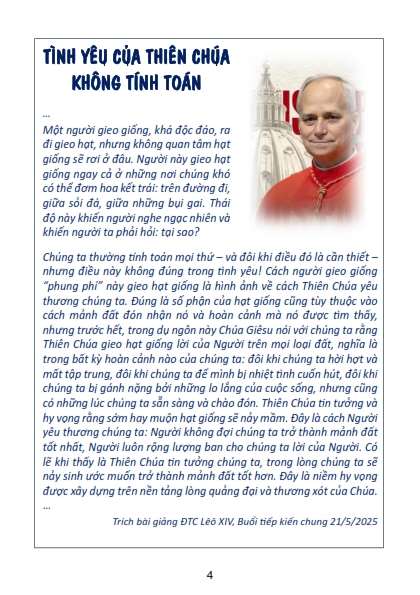 TÌNH YÊU CỦA THIÊN CHÚA KHÔNG TÍNH TOÁN

...
Một người gieo giống, khá độc đáo, ra đi gieo hạt, nhưng không quan tâm hạt giống sẽ rơi ở đâu. Người này gieo hạt giống ngay cả ở những nơi chúng khó có thể đơm hoa kết trái: trên đường đi, giữa sỏi đá, giữa những bụi gai. Thái độ này khiến người nghe ngạc nhiên và khiến người ta phải hỏi: tại sao?

Chúng ta thường tính toán mọi thứ – và đôi khi điều đó là cần thiết – nhưng điều này không đúng trong tình yêu! Cách người gieo giống "phung phí" này gieo hạt giống là hình ảnh về cách Thiên Chúa yêu thương chúng ta. Đúng là số phận của hạt giống cũng tùy thuộc vào cách mảnh đất đón nhận nó và hoàn cảnh mà nó được tìm thấy, nhưng trước hết, trong dụ ngôn này Chúa Giêsu nói với chúng ta rằng Thiên Chúa gieo hạt giống lời của Người trên mọi loại đất, nghĩa là trong bất kỳ hoàn cảnh nào của chúng ta: đôi khi chúng ta hời hợt và mất tập trung, đôi khi chúng ta để mình bị nhiệt tình cuốn hút, đôi khi chúng ta bị gánh nặng bởi những lo lắng của cuộc sống, nhưng cũng có những lúc chúng ta sẵn sàng và chào đón. Thiên Chúa tin tưởng và hy vọng rằng sớm hay muộn hạt giống sẽ nảy mầm. Đây là cách Người yêu thương chúng ta: Người không đợi chúng ta trở thành mảnh đất tốt nhất, Người luôn rộng lượng ban cho chúng ta lời của Người. Có lẽ khi thấy là Thiên Chúa tin tưởng chúng ta, trong lòng chúng ta sẽ nảy sinh ước muốn trở thành mảnh đất tốt hơn. Đây là niềm hy vọng được xây dựng trên nền tảng lòng quảng đại và thương xót của Chúa.
...

Trích bài giảng ĐTC Lêô XIV, Buổi tiếp kiến chung 21/5/2025

4